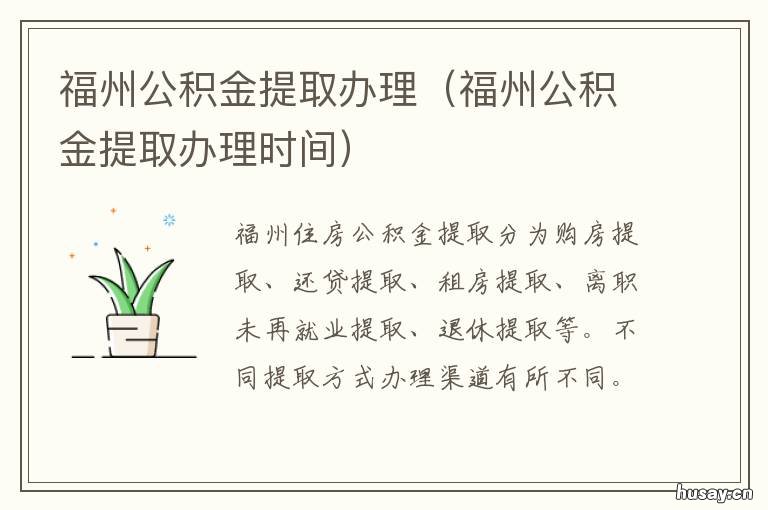 福州公积金提取办理（福州公积金提取办理时间）

福州住房公积金提取分为购房提取、还贷提取、租房提取、离职未再就业提取、退休提取等。不同提取方式办理渠道有所不同。

husay.cn